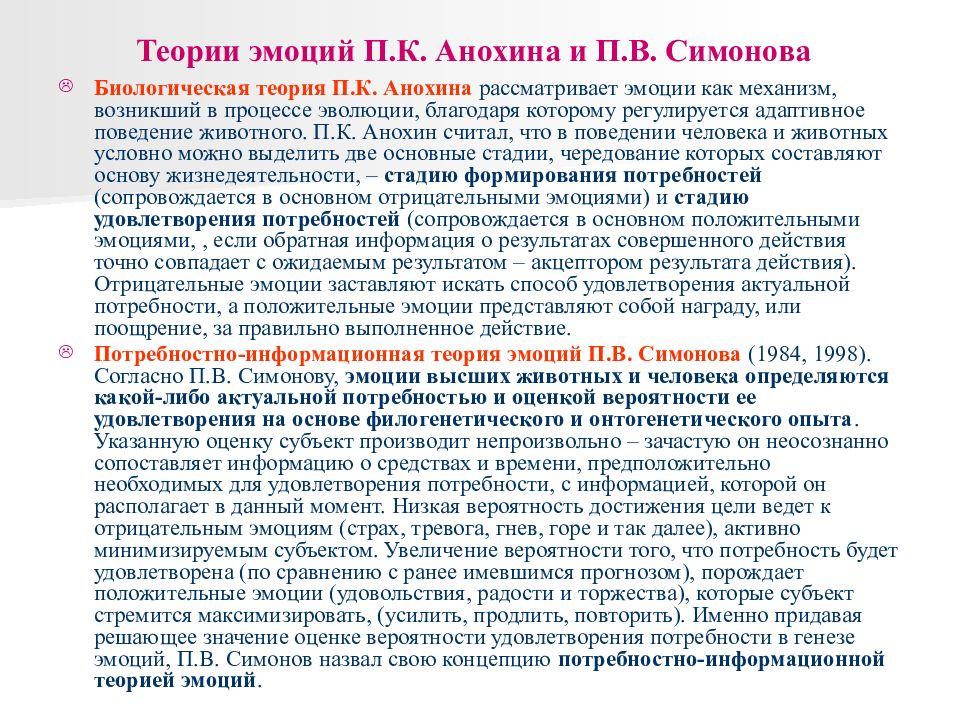 Теории эмоций П.К. Анохина и П.В. Симонова

Биологическая теория П.К. Анохина рассматривает эмоции как механизм, возникший в процессе эволюции, благодаря которому регулируется адаптивное поведение животного. П.К. Анохин считал, что в поведении человека и животных условно можно выделить две основные стадии, чередование которых составляют основу жизнедеятельности, – стадию формирования потребностей (сопровождается в основном отрицательными эмоциями) и стадию удовлетворения потребностей (сопровождается в основном положительными эмоциями, , если обратная информация о результатах совершенного действия точно совпадает с ожидаемым результатом – акцептором результата действия). Отрицательные эмоции заставляют искать способ удовлетворения актуальной потребности, а положительные эмоции представляют собой награду, или поощрение, за правильно выполненное действие.

Потребностно-информационная теория эмоций П.В. Симонова (1984, 1998). Согласно П.В. Симонову, эмоции высших животных и человека определяются какой-либо актуальной потребностью и оценкой вероятности ее удовлетворения на основе филогенетического и онтогенетического опыта. Указанную оценку субъект производит непроизвольно – зачастую он неосознанно сопоставляет информацию о средствах и времени, предположительно необходимых для удовлетворения потребности, с информацией, которой он располагает в данный момент. Низкая вероятность достижения цели ведет к отрицательным эмоциям (страх, тревога, гнев, горе и так далее), активно минимизируемым субъектом. Увеличение вероятности того, что потребность будет удовлетворена (по сравнению с ранее имевшимся прогнозом), порождает положительные эмоции (удовольствия, радости и торжества), которые субъект стремится максимизировать, (усилить, продлить, повторить). Именно придавая решающее значение оценке вероятности удовлетворения потребности в генезе эмоций, П.В. Симонов назвал свою концепцию потребностно-информационной теорией эмоций.